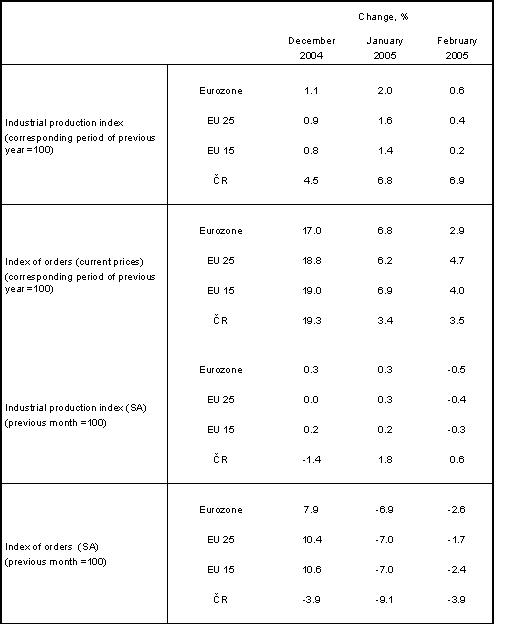 |  |  | Change, % |  |  |
|---|---|---|---|---|
|  |  | December 2004 | January 2005 | February 2005 |
| Industrial production index (corresponding period of previous year =100) | Eurozone | 1.1 | 2.0 | 0.6 |
|  | EU 25 | 0.9 | 1.6 | 0.4 |
|  | EU 15 | 0.8 | 1.4 | 0.2 |
|  | ČR | 4.5 | 6.8 | 6.9 |
| Index of orders (current prices) (corresponding period of previous year =100) | Eurozone | 17.0 | 6.8 | 2.9 |
|  | EU 25 | 18.8 | 6.2 | 4.7 |
|  | EU 15 | 19.0 | 6.9 | 4.0 |
|  | ČR | 19.3 | 3.4 | 3.5 |
| Industrial production index (SA) (previous month =100) | Eurozone | 0.3 | 0.3 | -0.5 |
|  | EU 25 | 0.0 | 0.3 | -0.4 |
|  | EU 15 | 0.2 | 0.2 | -0.3 |
|  | ČR | -1.4 | 1.8 | 0.6 |
| Index of orders (SA) (previous month =100) | Eurozone | 7.9 | -6.9 | -2.6 |
|  | EU 25 | 10.4 | -7.0 | -1.7 |
|  | EU 15 | 10.6 | -7.0 | -2.4 |
|  | ČR | -3.9 | -9.1 | -3.9 |